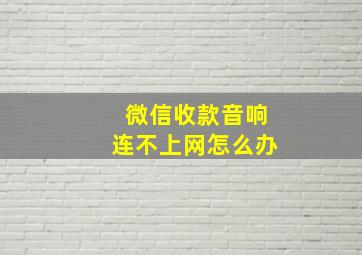 微信收款音响
连不上网怎么办